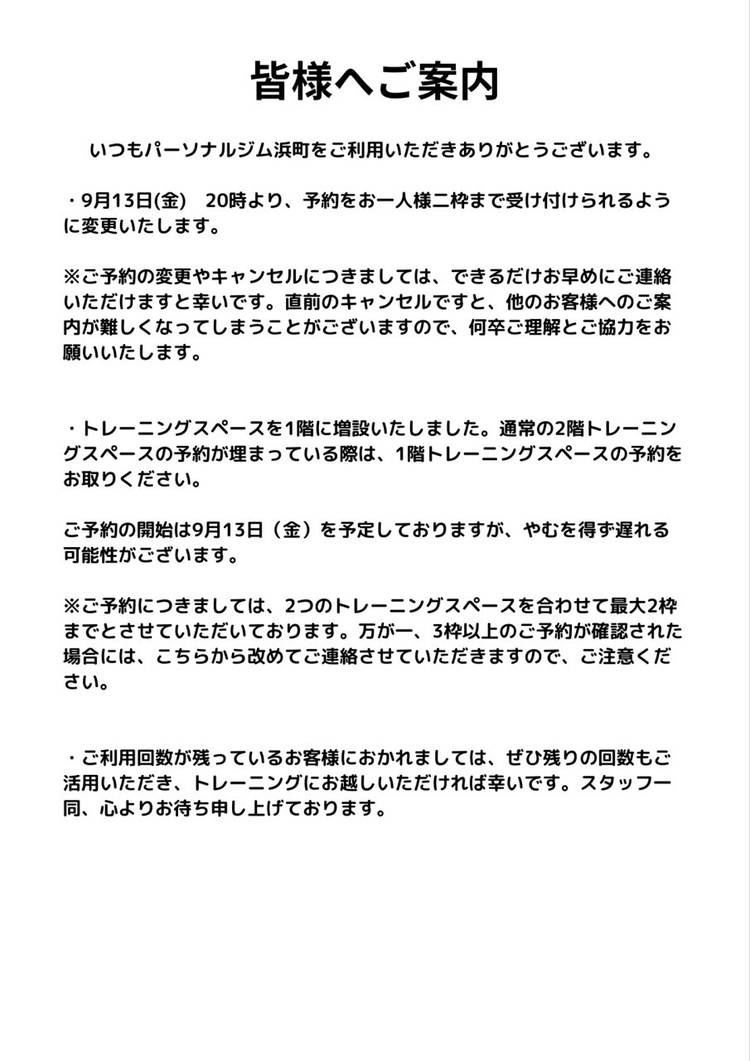 皆様へご案内

いつもパーソナルジム浜町をご利用いただきありがとうございます。

・9月13日(金)　20時より、予約をお一人様二枠まで受け付けられるように変更いたします。

※ご予約の変更やキャンセルにつきましては、できるだけお早めにご連絡いただけますと幸いです。直前のキャンセルですと、他のお客様へのご案内が難しくなってしまうことがございますので、何卒ご理解とご協力をお願いいたします。

・トレーニングスペースを1階に増設いたしました。通常の2階トレーニングスペースの予約が埋まっている際は、1階トレーニングスペースの予約をお取りください。

ご予約の開始は9月13日（金）を予定しておりますが、やむを得ず遅れる可能性がございます。

※ご予約につきましては、2つのトレーニングスペースを合わせて最大2枠までとさせていただいております。万が一、3枠以上のご予約が確認された場合には、こちらから改めてご連絡させていただきますので、ご注意ください。

・ご利用回数が残っているお客様におかれましては、ぜひ残りの回数もご活用いただき、トレーニングにお越しいただければ幸いです。スタッフ一同、心よりお待ち申し上げております。